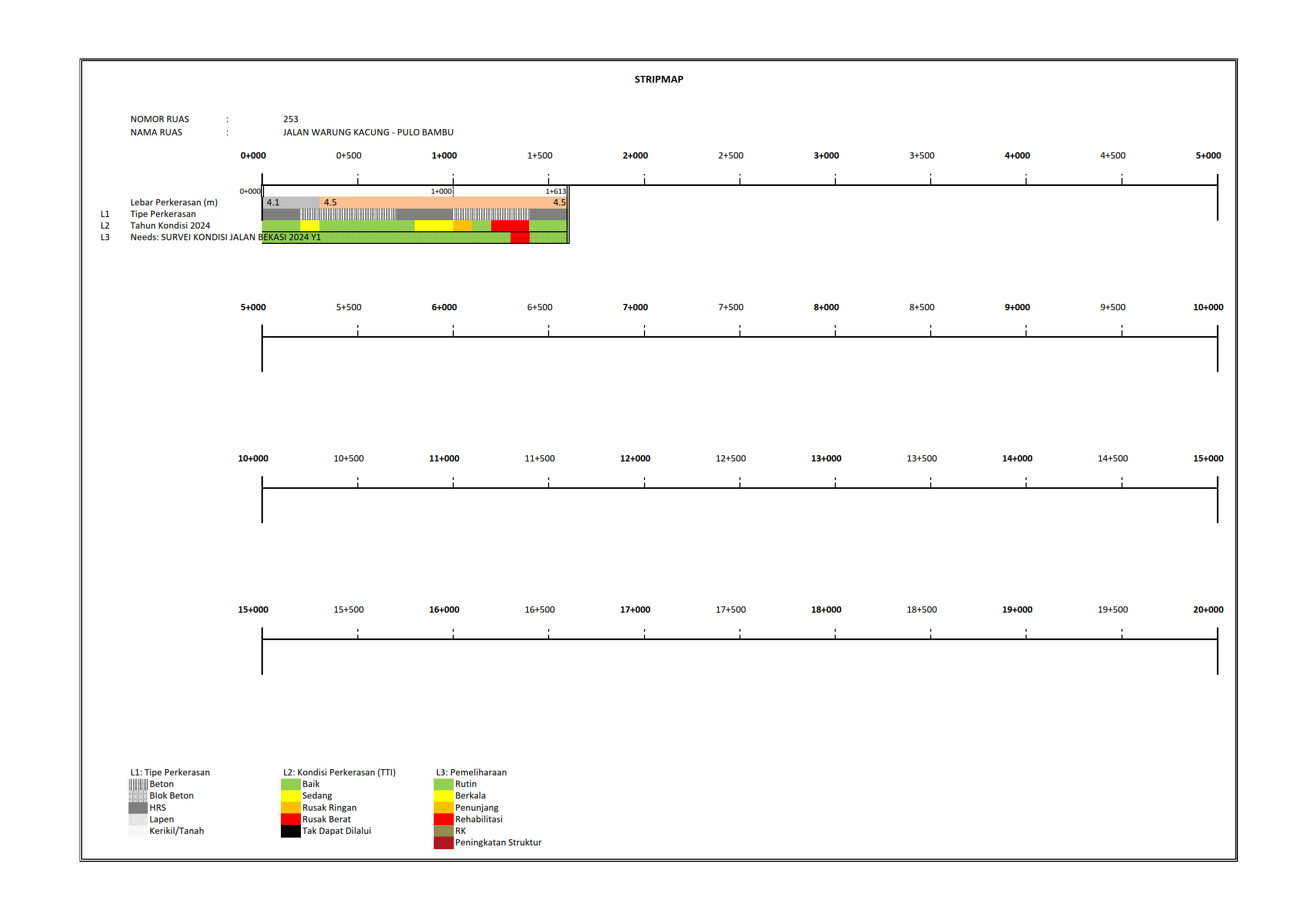 STRIPMAP

NOMOR RUAS : 253
NAMA RUAS : JALAN WARUNG KACUNG - PULO BAMBU

0+000 0+500 1+000 1+500 2+000 2+500 3+000 3+500 4+000 4+500 5+000

0+000 1+000 1+613
Lebar Perkerasan (m) 4.1 4.5 4.5
L1 Tipe Perkerasan
L2 Tahun Kondisi 2024
L3 Needs: SURVEI KONDISI JALAN BEKASI 2024 Y1

5+000 5+500 6+000 6+500 7+000 7+500 8+000 8+500 9+000 9+500 10+000

10+000 10+500 11+000 11+500 12+000 12+500 13+000 13+500 14+000 14+500 15+000

15+000 15+500 16+000 16+500 17+000 17+500 18+000 18+500 19+000 19+500 20+000

L1: Tipe Perkerasan
Beton
Blok Beton
HRS
Lapen
Kerikil/Tanah

L2: Kondisi Perkerasan (TTI)
Baik
Sedang
Rusak Ringan
Rusak Berat
Tak Dapat Dilalui

L3: Pemeliharaan
Rutin
Berkala
Penunjang
Rehabilitasi
RK
Peningkatan Struktur